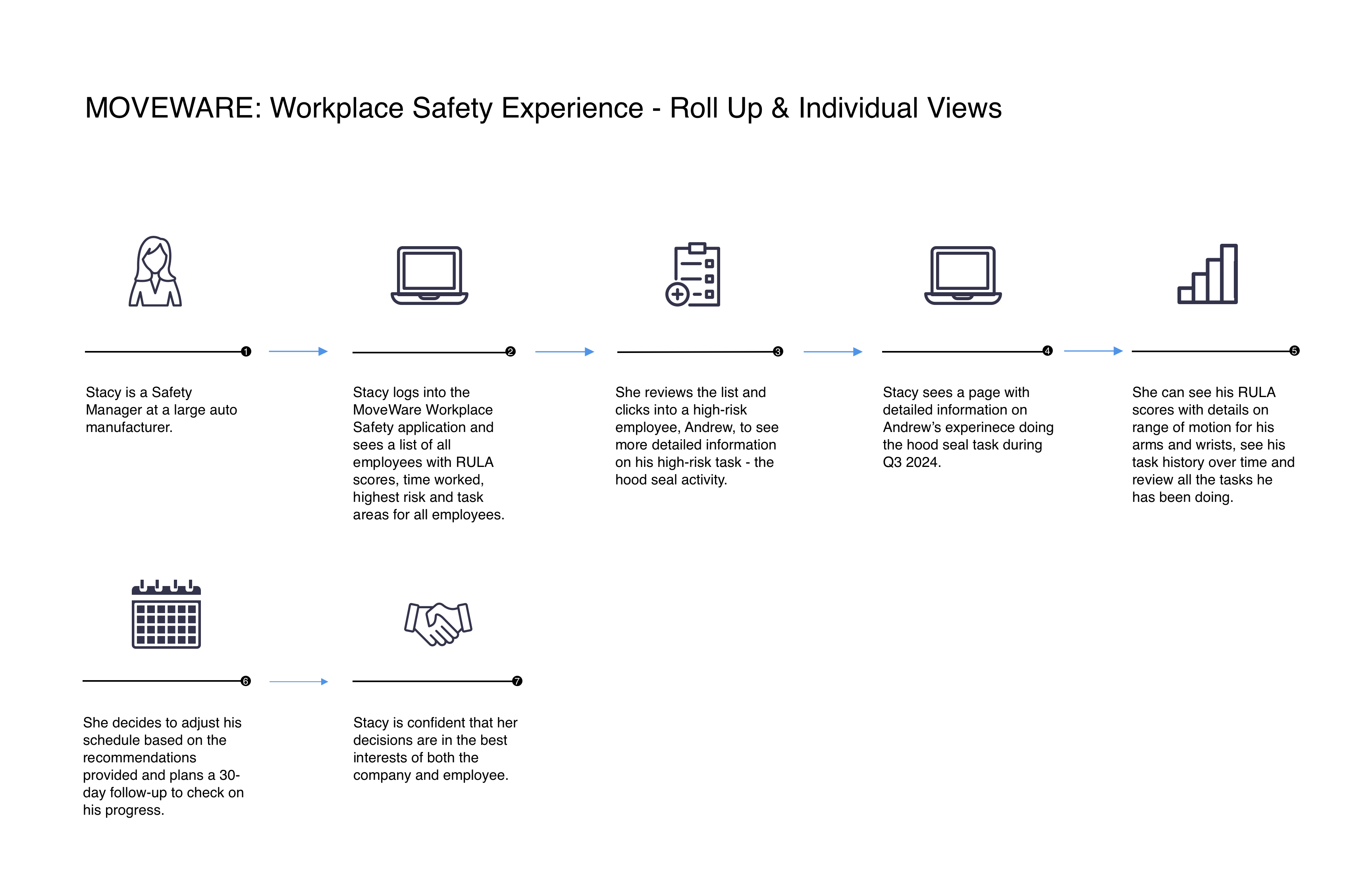 MOVEWARE: Workplace Safety Experience - Roll Up & Individual Views

1

Stacy is a Safety Manager at a large auto manufacturer.

2

Stacy logs into the MoveWare Workplace Safety application and sees a list of all employees with RULA scores, time worked, highest risk and task areas for all employees.

3

She reviews the list and clicks into a high-risk employee, Andrew, to see more detailed information on his high-risk task - the hood seal activity.

4

Stacy sees a page with detailed information on Andrew's experinece doing the hood seal task during Q3 2024.

5

She can see his RULA scores with details on range of motion for his arms and wrists, see his task history over time and review all the tasks he has been doing.

6

She decides to adjust his schedule based on the recommendations provided and plans a 30-day follow-up to check on his progress.

7

Stacy is confident that her decisions are in the best interests of both the company and employee.